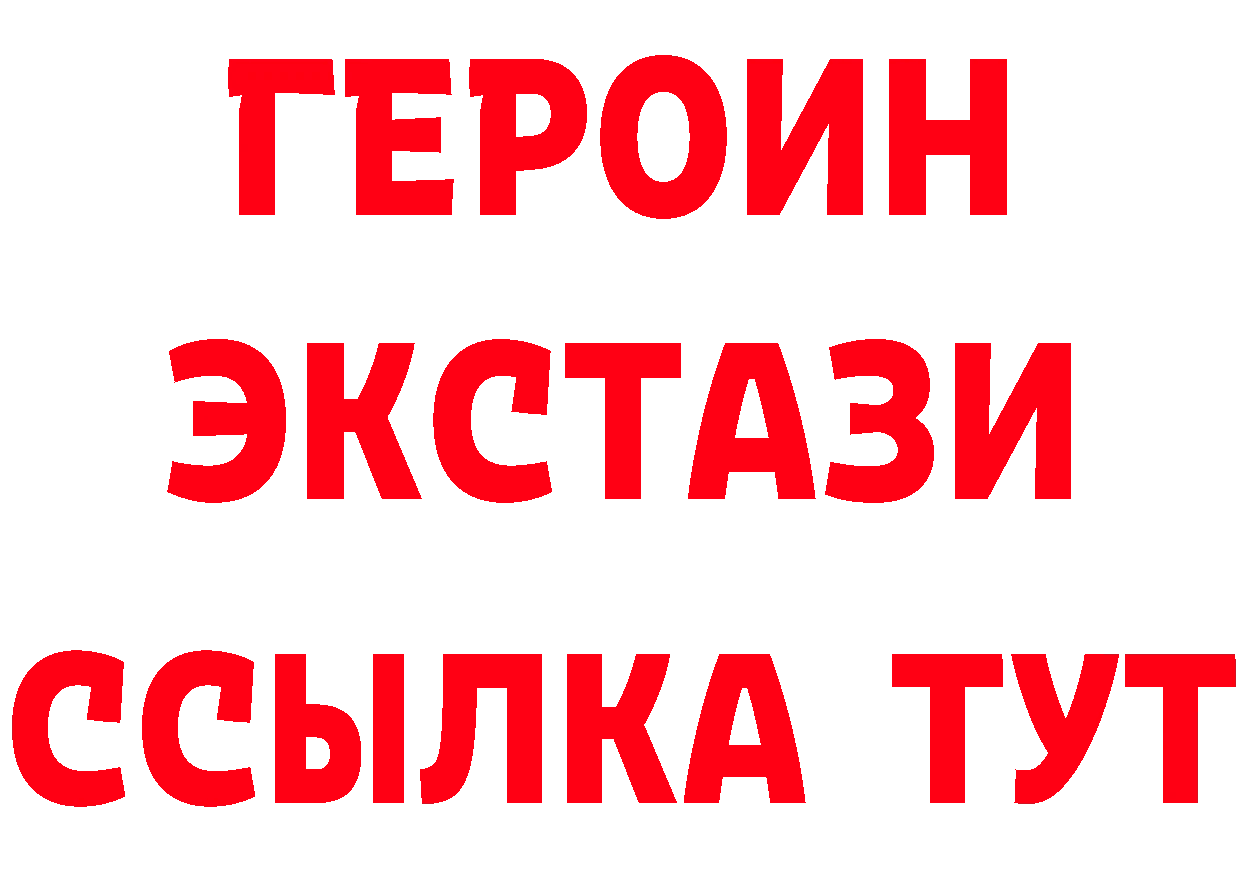 ГЕРОИН
ЭКСТАЗИ
ССЫЛКА ТУТ